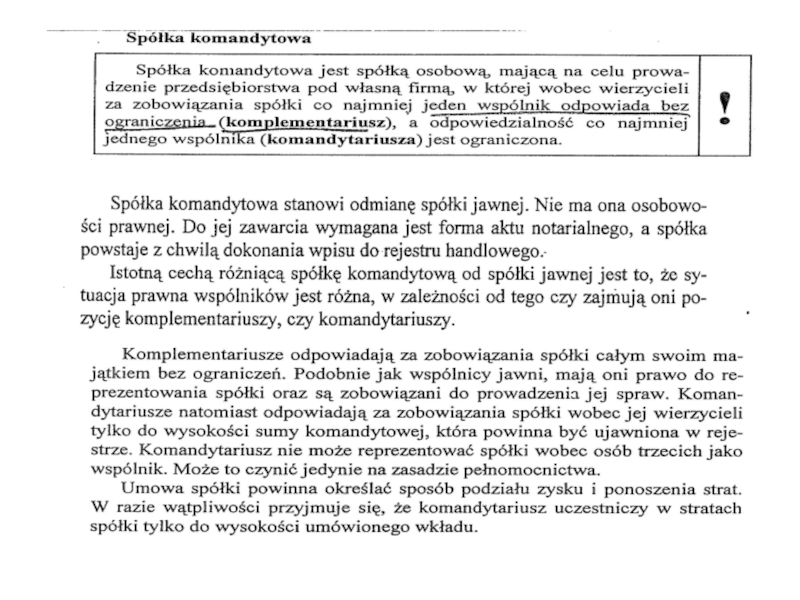 Spółka komandytowa

Spółka komandytowa jest spółką osobową, mającą na celu prowadzenie przedsiębiorstwa pod własną firmą, w której wobec wierzycieli za zobowiązania spółki co najmniej jeden wspólnik odpowiada bez ograniczenia (komplementariusz), a odpowiedzialność co najmniej jednego wspólnika (komandytariusza) jest ograniczona.

!

Spółka komandytowa stanowi odmianę spółki jawnej. Nie ma ona osobowości prawnej. Do jej zawarcia wymagana jest forma aktu notarialnego, a spółka powstaje z chwilą dokonania wpisu do rejestru handlowego.

Istotną cechą różniącą spółkę komandytową od spółki jawnej jest to, że sytuacja prawna wspólników jest różna, w zależności od tego czy zajmują oni pozycję komplementariuszy, czy komandytariuszy.

Komplementariusze odpowiadają za zobowiązania spółki całym swoim majątkiem bez ograniczeń. Podobnie jak wspólnicy jawni, mają oni prawo do reprezentowania spółki oraz są zobowiązani do prowadzenia jej spraw. Komandytariusze natomiast odpowiadają za zobowiązania spółki wobec jej wierzycieli tylko do wysokości sumy komandytowej, która powinna być ujawniona w rejestrze. Komandytariusz nie może reprezentować spółki wobec osób trzecich jako wspólnik. Może to czynić jedynie na zasadzie pełnomocnictwa.

Umowa spółki powinna określać sposób podziału zysku i ponoszenia strat. W razie wątpliwości przyjmuje się, że komandytariusz uczestniczy w stratach spółki tylko do wysokości umówionego wkładu.